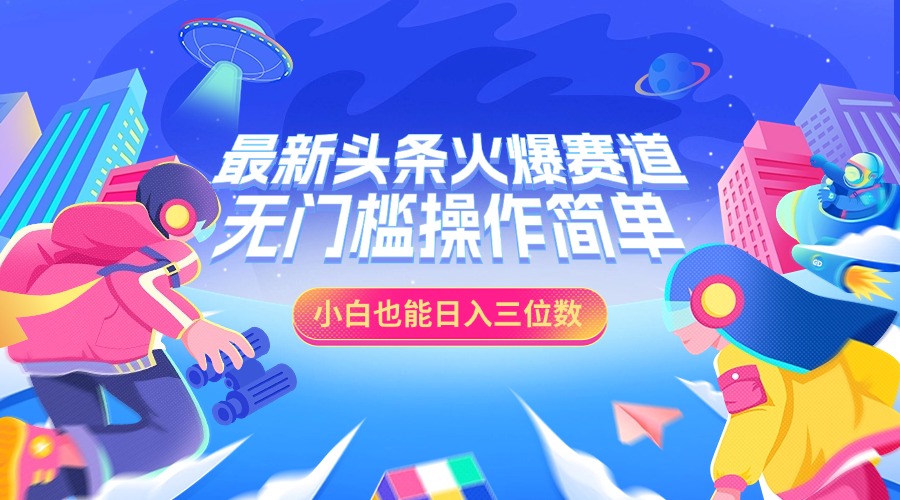 最新头条火爆赛道
无门槛操作简单

小白也能日入三位数